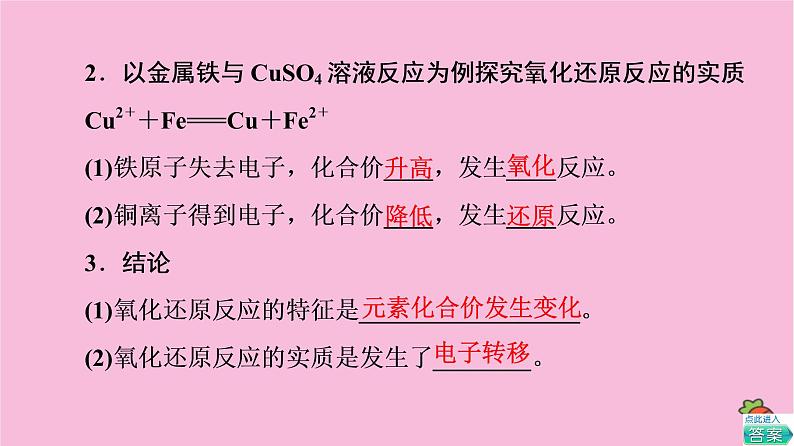 2．以金属铁与 $CuSO_4$ 溶液反应为例探究氧化还原反应的实质

$Cu^{2+}+Fe=Cu+Fe^{2+}$

(1)铁原子失去电子，化合价升高，发生氧化反应。

(2)铜离子得到电子，化合价降低，发生还原反应。

3．结论

(1)氧化还原反应的特征是元素化合价发生变化。

(2)氧化还原反应的实质是发生了电子转移。

点此进入

答案